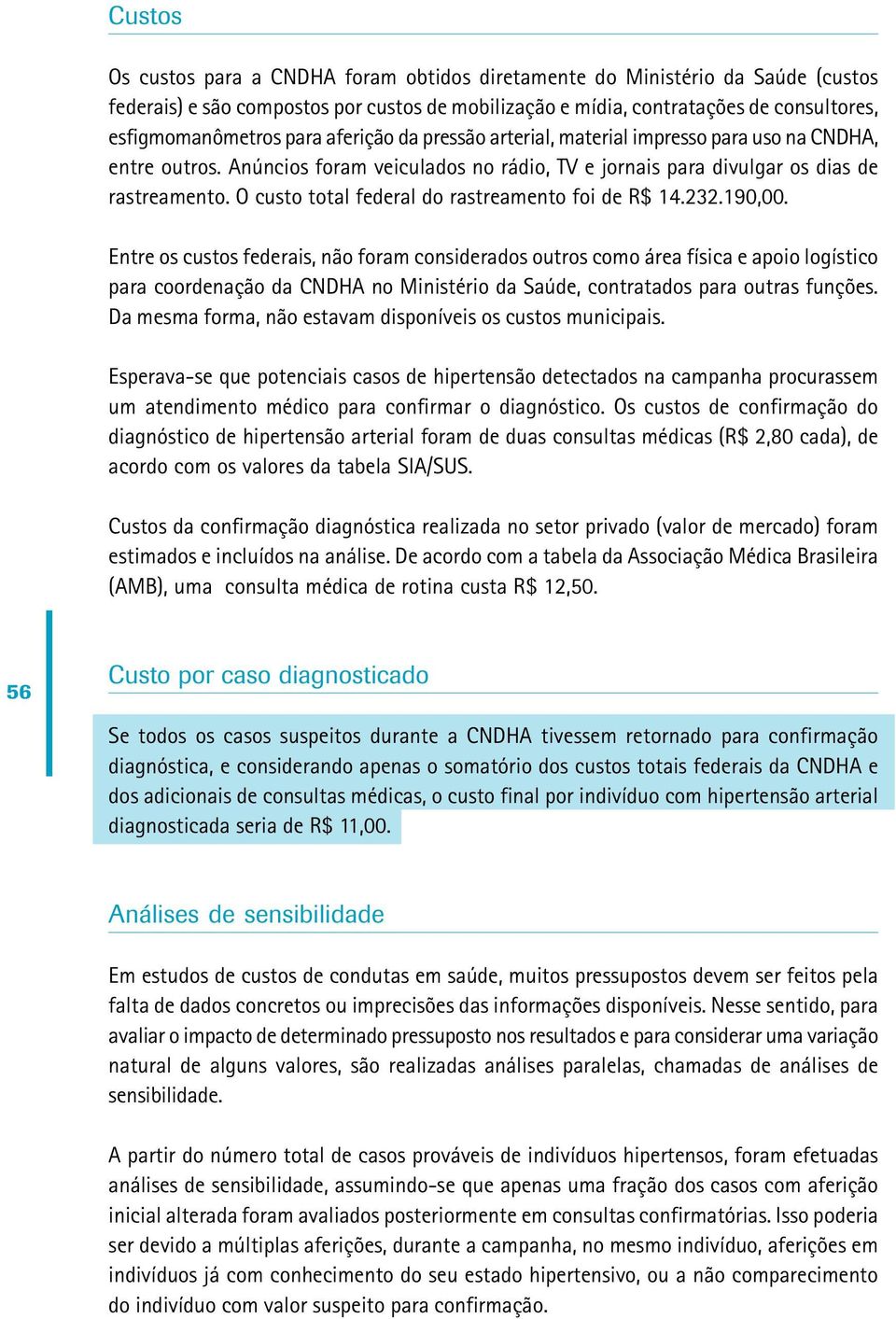 Custos

Os custos para a CNDHA foram obtidos diretamente do Ministério da Saúde (custos federais) e são compostos por custos de mobilização e mídia, contratações de consultores, esfigmomanômetros para aferição da pressão arterial, material impresso para uso na CNDHA, entre outros. Anúncios foram veiculados no rádio, TV e jornais para divulgar os dias de rastreamento. O custo total federal do rastreamento foi de R$ 14.232.190,00.

Entre os custos federais, não foram considerados outros como área física e apoio logístico para coordenação da CNDHA no Ministério da Saúde, contratados para outras funções. Da mesma forma, não estavam disponíveis os custos municipais.

Esperava-se que potenciais casos de hipertensão detectados na campanha procurassem um atendimento médico para confirmar o diagnóstico. Os custos de confirmação do diagnóstico de hipertensão arterial foram de duas consultas médicas (R$ 2,80 cada), de acordo com os valores da tabela SIA/SUS.

Custos da confirmação diagnóstica realizada no setor privado (valor de mercado) foram estimados e incluídos na análise. De acordo com a tabela da Associação Médica Brasileira (AMB), uma consulta médica de rotina custa R$ 12,50.

56

Custo por caso diagnosticado

Se todos os casos suspeitos durante a CNDHA tivessem retornado para confirmação diagnóstica, e considerando apenas o somatório dos custos totais federais da CNDHA e dos adicionais de consultas médicas, o custo final por indivíduo com hipertensão arterial diagnosticada seria de R$ 11,00.

Análises de sensibilidade

Em estudos de custos de condutas em saúde, muitos pressupostos devem ser feitos pela falta de dados concretos ou imprecisões das informações disponíveis. Nesse sentido, para avaliar o impacto de determinado pressuposto nos resultados e para considerar uma variação natural de alguns valores, são realizadas análises paralelas, chamadas de análises de sensibilidade.

A partir do número total de casos prováveis de indivíduos hipertensos, foram efetuadas análises de sensibilidade, assumindo-se que apenas uma fração dos casos com aferição inicial alterada foram avaliados posteriormente em consultas confirmatórias. Isso poderia ser devido a múltiplas aferições, durante a campanha, no mesmo indivíduo, aferições em indivíduos já com conhecimento do seu estado hipertensivo, ou a não comparecimento do indivíduo com valor suspeito para confirmação.